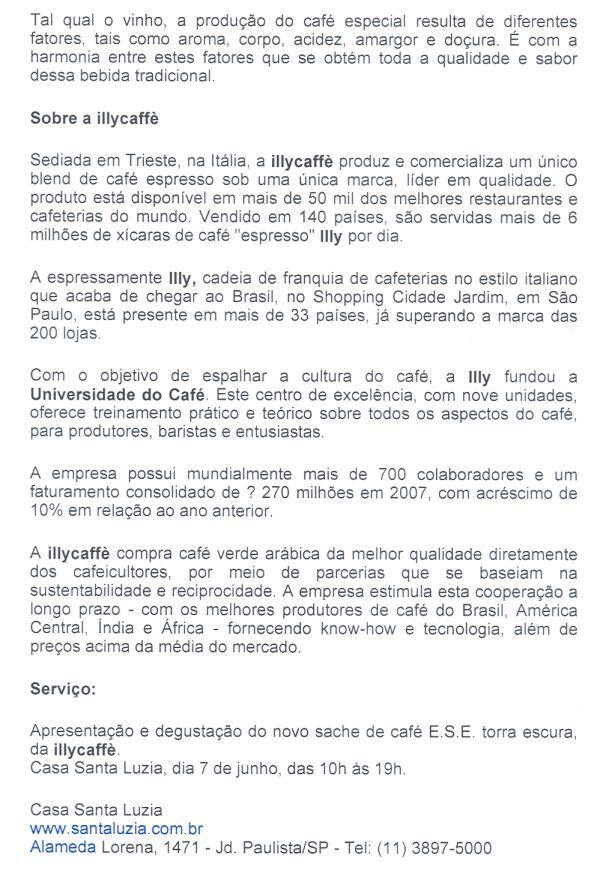 Tal qual o vinho, a produção do café especial resulta de diferentes fatores, tais como aroma, corpo, acidez, amargor e doçura. É com a harmonia entre estes fatores que se obtém toda a qualidade e sabor dessa bebida tradicional.

Sobre a illycaffè

Sediada em Trieste, na Itália, a illycaffè produz e comercializa um único blend de café espresso sob uma única marca, líder em qualidade. O produto está disponível em mais de 50 mil dos melhores restaurantes e cafeterias do mundo. Vendido em 140 países, são servidas mais de 6 milhões de xícaras de café "espresso" Illy por dia.

A espressamente Illy, cadeia de franquia de cafeterias no estilo italiano que acaba de chegar ao Brasil, no Shopping Cidade Jardim, em São Paulo, está presente em mais de 33 países, já superando a marca das 200 lojas.

Com o objetivo de espalhar a cultura do café, a Illy fundou a Universidade do Café. Este centro de excelência, com nove unidades, oferece treinamento prático e teórico sobre todos os aspectos do café, para produtores, baristas e entusiastas.

A empresa possui mundialmente mais de 700 colaboradores e um faturamento consolidado de ? 270 milhões em 2007, com acréscimo de 10% em relação ao ano anterior.

A illycaffè compra café verde arábica da melhor qualidade diretamente dos cafeicultores, por meio de parcerias que se baseiam na sustentabilidade e reciprocidade. A empresa estimula esta cooperação a longo prazo - com os melhores produtores de café do Brasil, América Central, Índia e África - fornecendo know-how e tecnologia, além de preços acima da média do mercado.

Serviço:

Apresentação e degustação do novo sache de café E.S.E. torra escura, da illycaffè.
Casa Santa Luzia, dia 7 de junho, das 10h às 19h.

Casa Santa Luzia
www.santaluzia.com.br
Alameda Lorena, 1471 - Jd. Paulista/SP - Tel: (11) 3897-5000